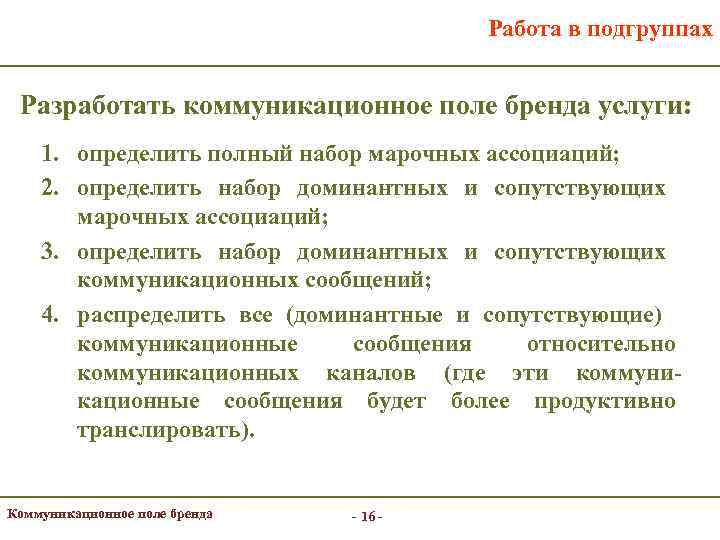 Работа в подгруппах

Разработать коммуникационное поле бренда услуги:

1. определить полный набор марочных ассоциаций;
2. определить набор доминантных и сопутствующих марочных ассоциаций;
3. определить набор доминантных и сопутствующих коммуникационных сообщений;
4. распределить все (доминантные и сопутствующие) коммуникационные сообщения относительно коммуникационных каналов (где эти коммуникационные сообщения будет более продуктивно транслировать).

Коммуникационное поле бренда

- 16 -